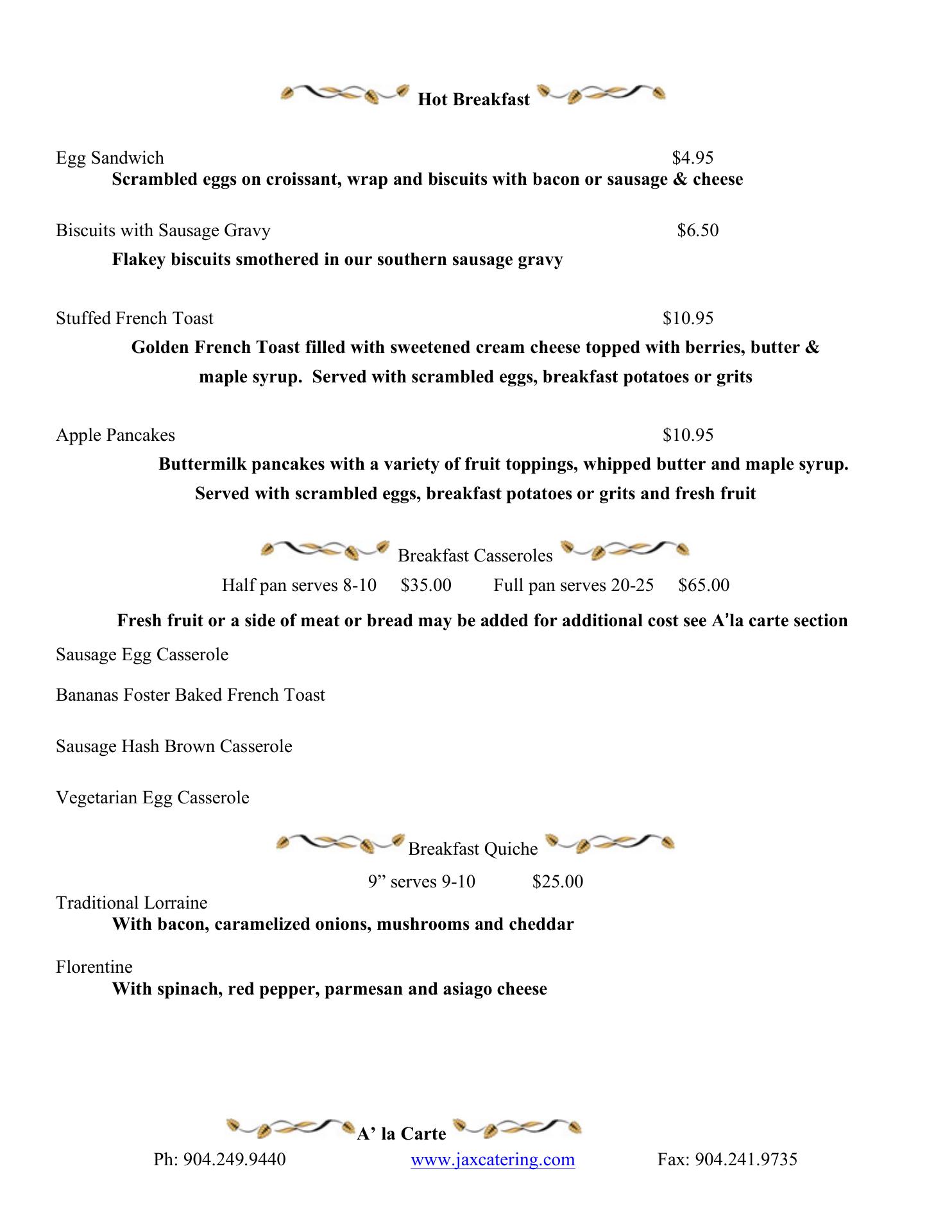 Hot Breakfast

Egg Sandwich $4.95
Scrambled eggs on croissant, wrap and biscuits with bacon or sausage & cheese

Biscuits with Sausage Gravy $6.50
Flakey biscuits smothered in our southern sausage gravy

Stuffed French Toast $10.95
Golden French Toast filled with sweetened cream cheese topped with berries, butter & maple syrup. Served with scrambled eggs, breakfast potatoes or grits

Apple Pancakes $10.95
Buttermilk pancakes with a variety of fruit toppings, whipped butter and maple syrup. Served with scrambled eggs, breakfast potatoes or grits and fresh fruit

Breakfast Casseroles

Half pan serves 8-10 $35.00 Full pan serves 20-25 $65.00

Fresh fruit or a side of meat or bread may be added for additional cost see A'la carte section

Sausage Egg Casserole

Bananas Foster Baked French Toast

Sausage Hash Brown Casserole

Vegetarian Egg Casserole

Breakfast Quiche

9” serves 9-10 $25.00

Traditional Lorraine
With bacon, caramelized onions, mushrooms and cheddar

Florentine
With spinach, red pepper, parmesan and asiago cheese

A’ la Carte

Ph: 904.249.9440 www.jaxcatering.com Fax: 904.241.9735